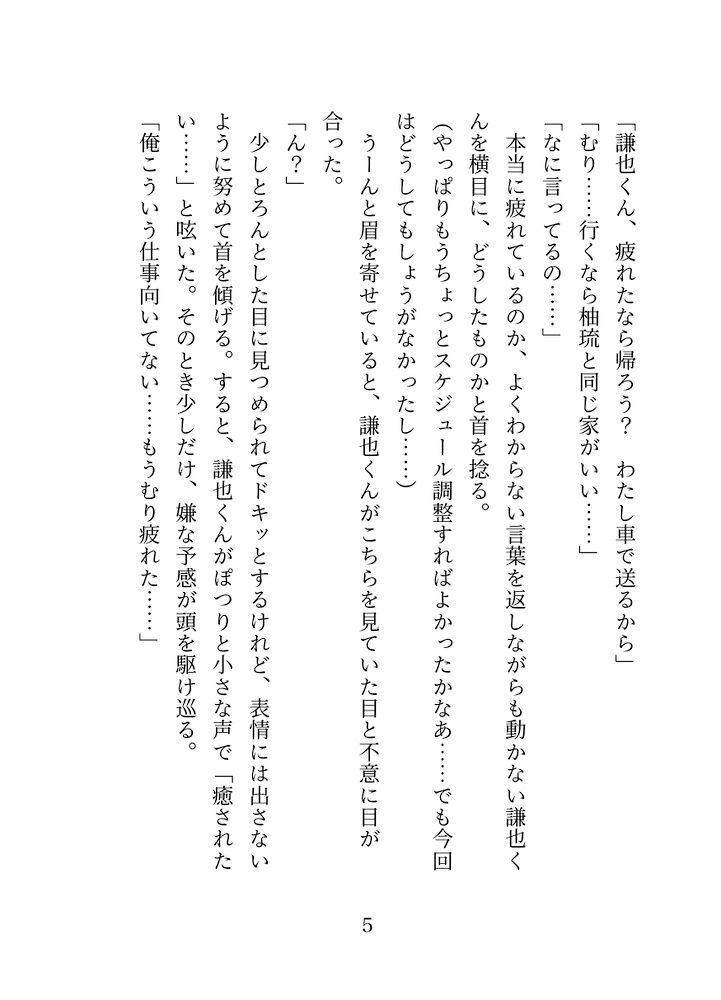 「謙也くん、疲れたなら帰ろう？　わたし車で送るから」
「むり……行くなら柚琉と同じ家がいい……」
「なに言ってるの……」
本当に疲れているのか、よくわからない言葉を返しながらも動かない謙也くんを横目に、どうしたものかと首を捻る。
（やっぱりもうちょっとスケジュール調整すればよかったかなあ……でも今回はどうしてもしょうがなかったし……）
うーんと眉を寄せていると、謙也くんがこちらを見ていた目と不意に目が合った。
「ん？」
少しとろんとした目に見つめられてドキッとするけれど、表情には出さないように努めて首を傾げる。すると、謙也くんがぽつりと小さな声で「癒されたい……」と呟いた。そのとき少しだけ、嫌な予感が頭を駆け巡る。
「俺こういう仕事向いてない……もうむり疲れた……」

5